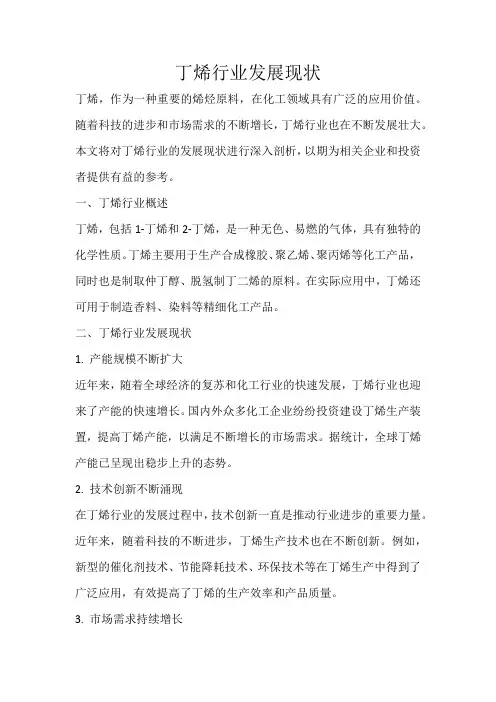 丁烯行业发展现状

丁烯，作为一种重要的烯烃原料，在化工领域具有广泛的应用价值。随着科技的进步和市场需求的不断增长，丁烯行业也在不断发展壮大。本文将对丁烯行业的发展现状进行深入剖析，以期为相关企业和投资者提供有益的参考。

一、丁烯行业概述

丁烯，包括 1-丁烯和 2-丁烯，是一种无色、易燃的气体，具有独特的化学性质。丁烯主要用于生产合成橡胶、聚乙烯、聚丙烯等化工产品，同时也是制取仲丁醇、脱氢制丁二烯的原料。在实际应用中，丁烯还可用于制造香料、染料等精细化工产品。

二、丁烯行业发展现状

1. 产能规模不断扩大

近年来，随着全球经济的复苏和化工行业的快速发展，丁烯行业也迎来了产能的快速增长。国内外众多化工企业纷纷投资建设丁烯生产装置，提高丁烯产能，以满足不断增长的市场需求。据统计，全球丁烯产能已呈现出稳步上升的态势。

2. 技术创新不断涌现

在丁烯行业的发展过程中，技术创新一直是推动行业进步的重要力量。近年来，随着科技的不断进步，丁烯生产技术也在不断创新。例如，新型的催化剂技术、节能降耗技术、环保技术等在丁烯生产中得到了广泛应用，有效提高了丁烯的生产效率和产品质量。

3. 市场需求持续增长